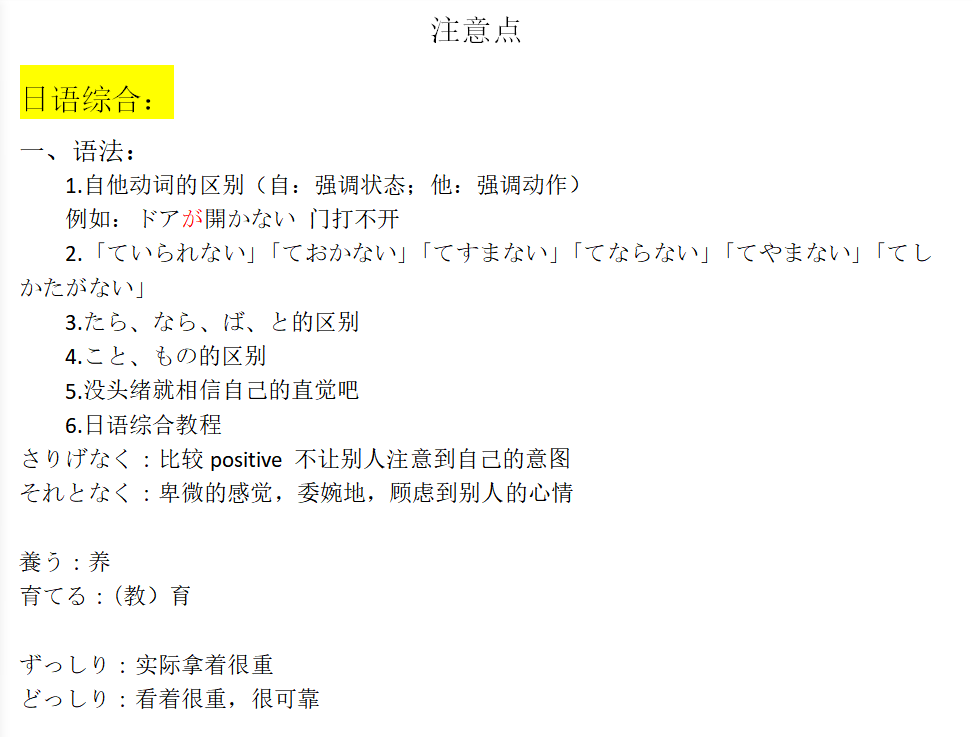 注意点

日语综合：

一、语法：

1.自他动词的区别（自：强调状态；他：强调动作）

例如：ドアが開かない 门打不开

2.「ていられない」「ておかない」「てすまない」「てならない」「てやまない」「てしかたがない」

3.たら、なら、ば、と的区别

4.こと、もの的区别

5.没头绪就相信自己的直觉吧

6.日语综合教程

さりげなく：比较positive 不让别人注意到自己的意图

それとなく：卑微的感觉，委婉地，顾虑到别人的心情

養う：养

育てる：（教）育

ずっしり：实际拿着很重

どっしり：看着很重，很可靠